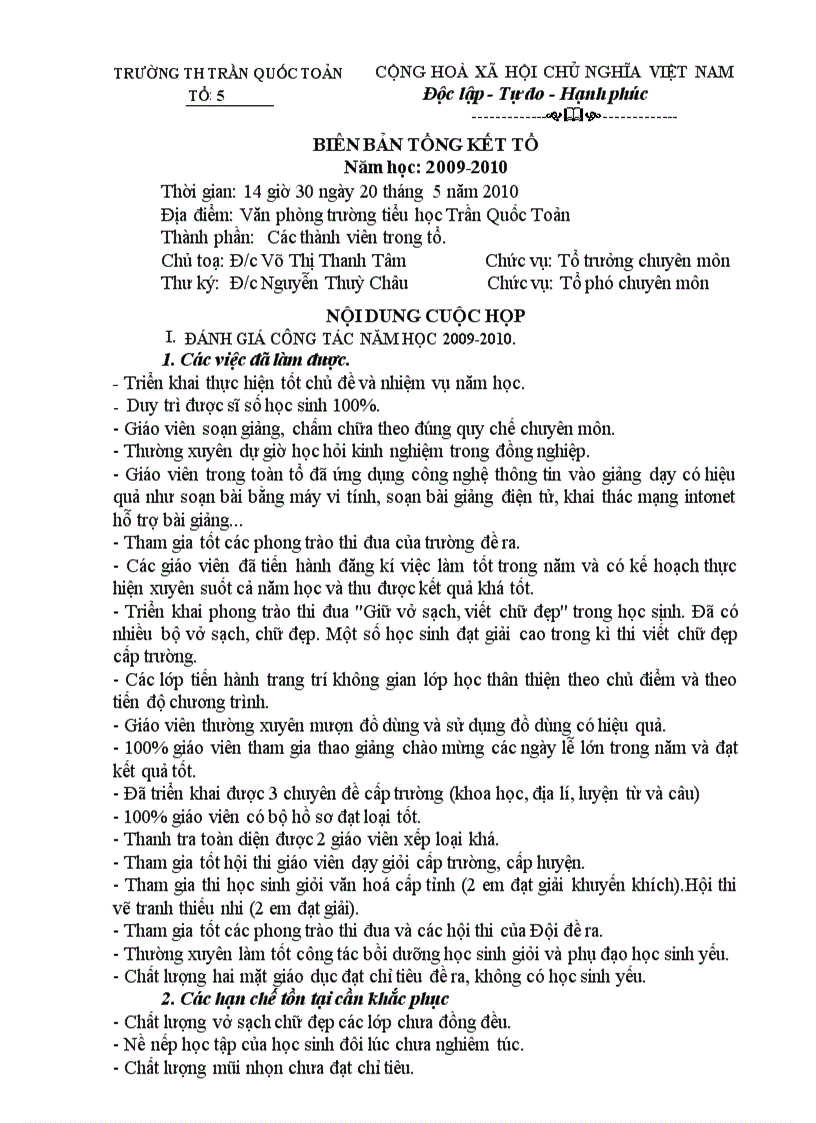 TRƯỜNG TH TRẦN QUỐC TOẢN
TỔ: 5

CỘNG HOÀ XÃ HỘI CHỦ NGHĨA VIỆT NAM
Độc lập - Tự do - Hạnh phúc

BIÊN BẢN TỔNG KẾT TỔ
Năm học: 2009-2010

Thời gian: 14 giờ 30 ngày 20 tháng 5 năm 2010
Địa điểm: Văn phòng trường tiểu học Trần Quốc Toản
Thành phần: Các thành viên trong tổ.
Chủ toạ: Đ/c Võ Thị Thanh Tâm Chức vụ: Tổ trưởng chuyên môn
Thư ký: Đ/c Nguyễn Thuỳ Châu Chức vụ: Tổ phó chuyên môn

NỘI DUNG CUỘC HỌP
I. ĐÁNH GIÁ CÔNG TÁC NĂM HỌC 2009-2010.
1. Các việc đã làm được.
- Triển khai thực hiện tốt chủ đề và nhiệm vụ năm học.
- Duy trì được sĩ số học sinh 100%.
- Giáo viên soạn giảng, chấm chữa theo đúng quy chế chuyên môn.
- Thường xuyên dự giờ học hỏi kinh nghiệm trong đồng nghiệp.
- Giáo viên trong toàn tổ đã ứng dụng công nghệ thông tin vào giảng dạy có hiệu quả như soạn bài bằng máy vi tính, soạn bài giảng điện tử, khai thác mạng intonet hỗ trợ bài giảng...
- Tham gia tốt các phong trào thi đua của trường đề ra.
- Các giáo viên đã tiến hành đăng kí việc làm tốt trong năm và có kế hoạch thực hiện xuyên suốt cả năm học và thu được kết quả khá tốt.
- Triển khai phong trào thi đua "Giữ vở sạch, viết chữ đẹp" trong học sinh. Đã có nhiều bộ vở sạch, chữ đẹp. Một số học sinh đạt giải cao trong kì thi viết chữ đẹp cấp trường.
- Các lớp tiến hành trang trí không gian lớp học thân thiện theo chủ điểm và theo tiến độ chương trình.
- Giáo viên thường xuyên mượn đồ dùng và sử dụng đồ dùng có hiệu quả.
- 100% giáo viên tham gia thao giảng chào mừng các ngày lễ lớn trong năm và đạt kết quả tốt.
- Đã triển khai được 3 chuyên đề cấp trường (khoa học, địa lí, luyện từ và câu)
- 100% giáo viên có bộ hồ sơ đạt loại tốt.
- Thanh tra toàn diện được 2 giáo viên xếp loại khá.
- Tham gia tốt hội thi giáo viên dạy giỏi cấp trường, cấp huyện.
- Tham gia thi học sinh giỏi văn hoá cấp tỉnh (2 em đạt giải khuyến khích).Hội thi vẽ tranh thiếu nhi (2 em đạt giải).
- Tham gia tốt các phong trào thi đua và các hội thi của Đội đề ra.
- Thường xuyên làm tốt công tác bồi dưỡng học sinh giỏi và phụ đạo học sinh yếu.
- Chất lượng hai mặt giáo dục đạt chỉ tiêu đề ra, không có học sinh yếu.
2. Các hạn chế tồn tại cần khắc phục
- Chất lượng vở sạch chữ đẹp các lớp chưa đồng đều.
- Nề nếp học tập của học sinh đôi lúc chưa nghiêm túc.
- Chất lượng mũi nhọn chưa đạt chỉ tiêu.